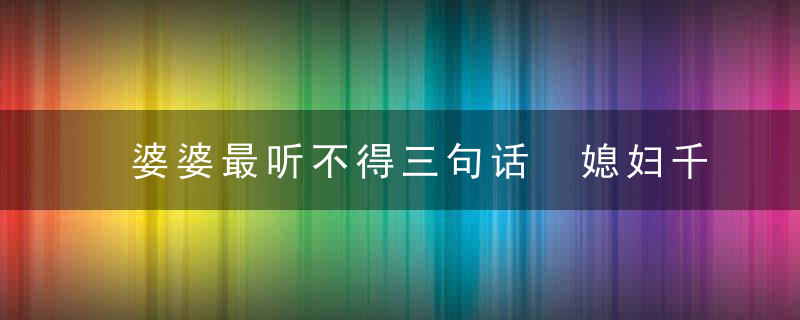 婆婆最听不得三句话　媳妇千